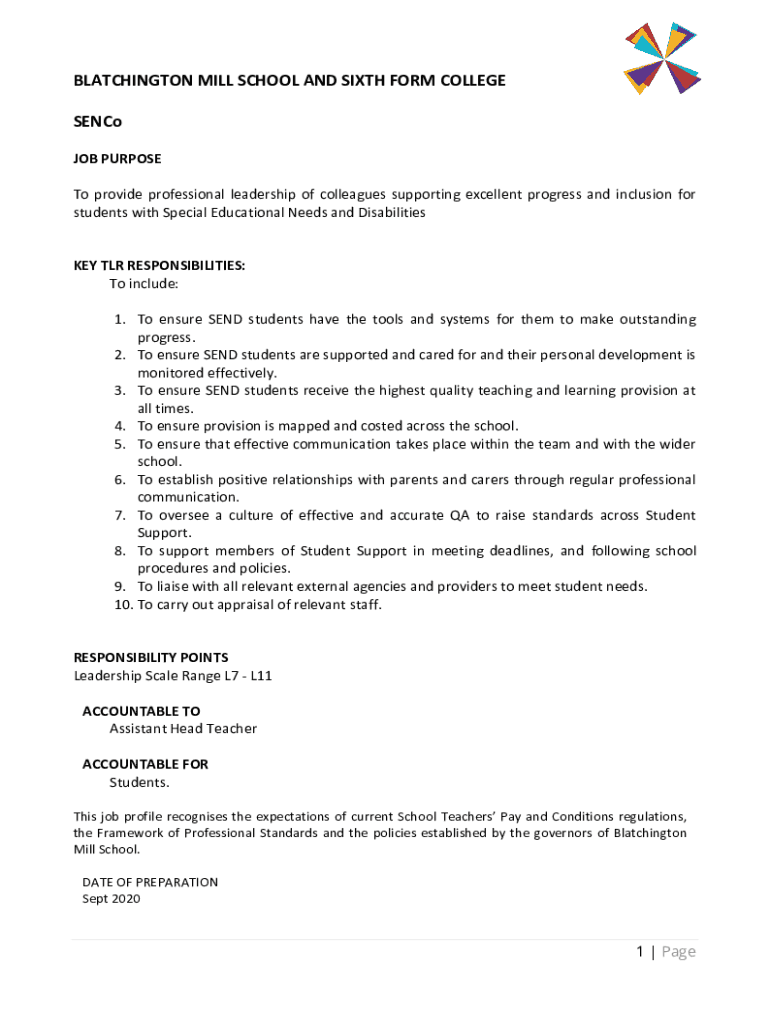 BLATCHINGTON MILL SCHOOL AND SIXTH FORM COLLEGE

SENCo

JOB PURPOSE

To provide professional leadership of colleagues supporting excellent progress and inclusion for students with Special Educational Needs and Disabilities

KEY TLR RESPONSIBILITIES:
To include:

1. To ensure SEND students have the tools and systems for them to make outstanding progress.
2. To ensure SEND students are supported and cared for and their personal development is monitored effectively.
3. To ensure SEND students receive the highest quality teaching and learning provision at all times.
4. To ensure provision is mapped and costed across the school.
5. To ensure that effective communication takes place within the team and with the wider school.
6. To establish positive relationships with parents and carers through regular professional communication.
7. To oversee a culture of effective and accurate QA to raise standards across Student Support.
8. To support members of Student Support in meeting deadlines, and following school procedures and policies.
9. To liaise with all relevant external agencies and providers to meet student needs.
10. To carry out appraisal of relevant staff.

RESPONSIBILITY POINTS
Leadership Scale Range L7 - L11

ACCOUNTABLE TO
Assistant Head Teacher

ACCOUNTABLE FOR
Students.

This job profile recognises the expectations of current School Teachers' Pay and Conditions regulations, the Framework of Professional Standards and the policies established by the governors of Blatchington Mill School.

DATE OF PREPARATION
Sept 2020

1 | Page